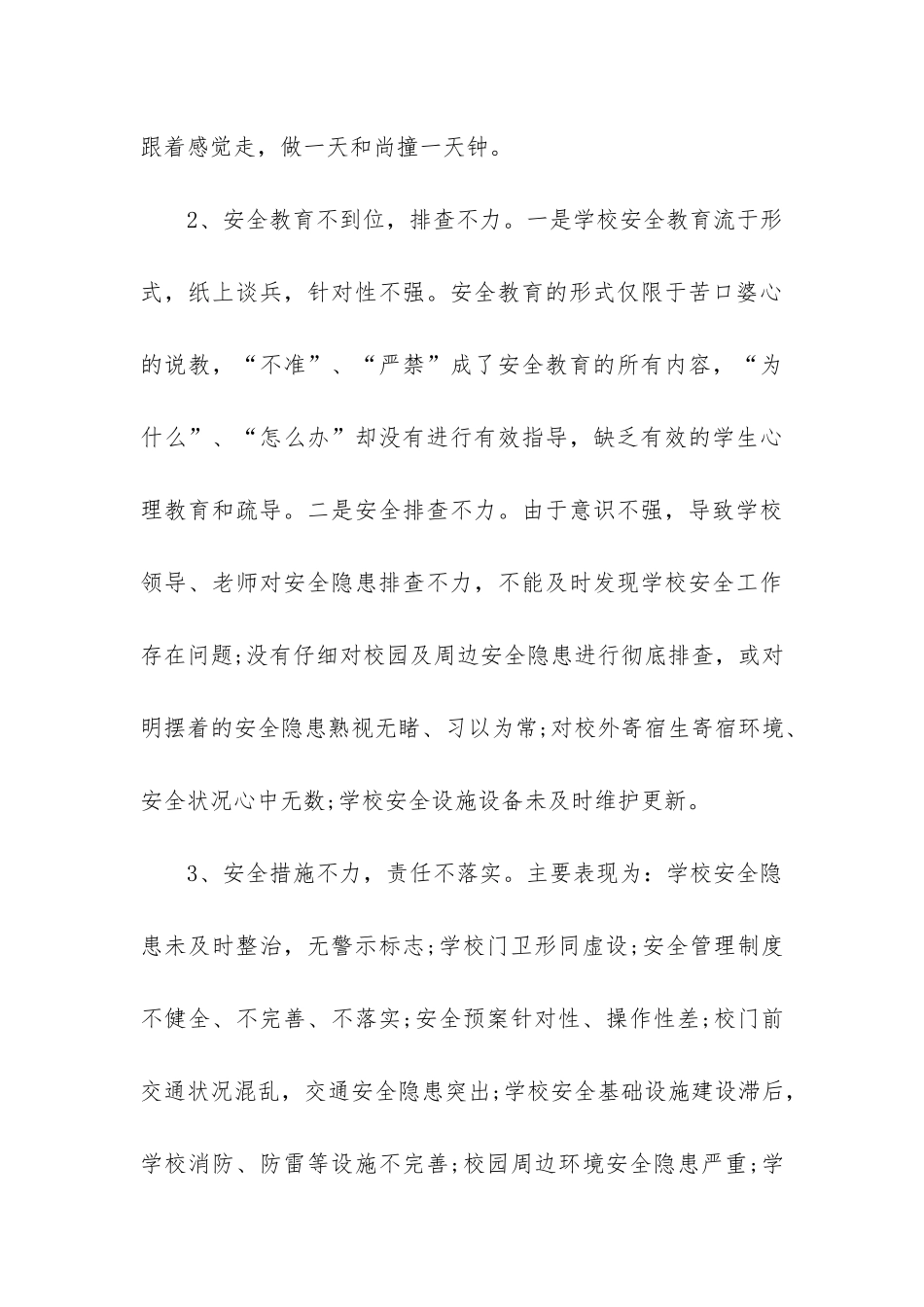 跟着感觉走，做一天和尚撞一天钟。

2、安全教育不到位，排查不力。一是学校安全教育流于形式，纸上谈兵，针对性不强。安全教育的形式仅限于苦口婆心的说教，“不准”、“严禁”成了安全教育的所有内容，“为什么”、“怎么办”却没有进行有效指导，缺乏有效的学生心理教育和疏导。二是安全排查不力。由于意识不强，导致学校领导、老师对安全隐患排查不力，不能及时发现学校安全工作存在问题;没有仔细对校园及周边安全隐患进行彻底排查，或对明摆着的安全隐患熟视无睹、习以为常;对校外寄宿生寄宿环境、安全状况心中无数;学校安全设施设备未及时维护更新。

3、安全措施不力，责任不落实。主要表现为：学校安全隐患未及时整治，无警示标志;学校门卫形同虚设;安全管理制度不健全、不完善、不落实;安全预案针对性、操作性差;校门前交通状况混乱，交通安全隐患突出;学校安全基础设施建设滞后，学校消防、防雷等设施不完善;校园周边环境安全隐患严重;学